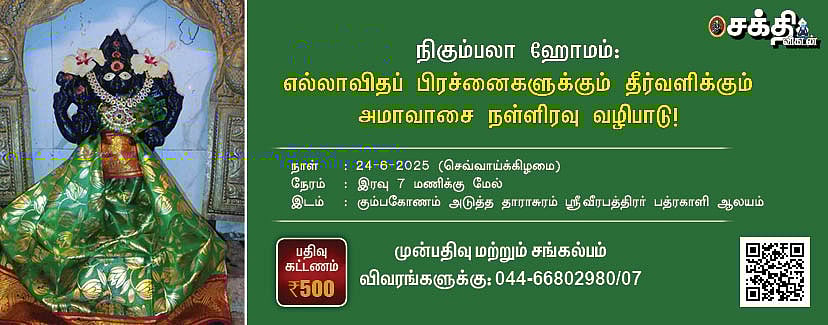 சக்தி விகடன்

நிகும்பலா ஹோமம்:
எல்லாவிதப் பிரச்னைகளுக்கும் தீர்வளிக்கும் அமாவாசை நள்ளிரவு வழிபாடு!

நாள் : 24-6-2025 (செவ்வாய்க்கிழமை)
நேரம் : இரவு 7 மணிக்கு மேல்
இடம் : கும்பகோணம் அடுத்த தாராசுரம் ஸ்ரீவீரபத்திரர் பத்ரகாளி ஆலயம்

பதிவு கட்டணம் ₹500

முன்பதிவு மற்றும் சங்கல்பம்
விவரங்களுக்கு: 044-66802980/07